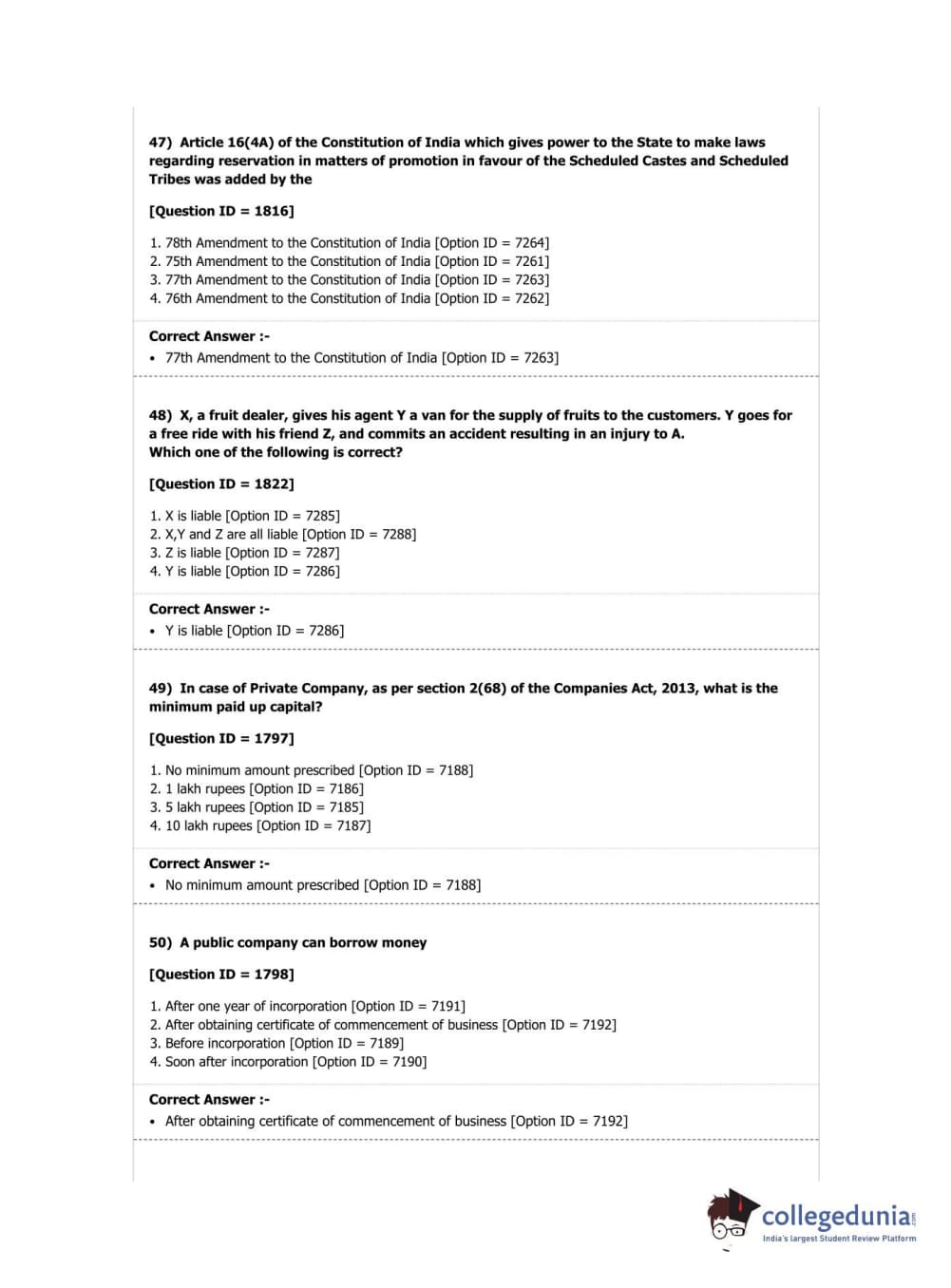 47) Article 16(4A) of the Constitution of India which gives power to the State to make laws regarding reservation in matters of promotion in favour of the Scheduled Castes and Scheduled Tribes was added by the

[Question ID = 1816]

1. 78th Amendment to the Constitution of India [Option ID = 7264]
2. 75th Amendment to the Constitution of India [Option ID = 7261]
3. 77th Amendment to the Constitution of India [Option ID = 7263]
4. 76th Amendment to the Constitution of India [Option ID = 7262]

Correct Answer :-
• 77th Amendment to the Constitution of India [Option ID = 7263]

48) X, a fruit dealer, gives his agent Y a van for the supply of fruits to the customers. Y goes for a free ride with his friend Z, and commits an accident resulting in an injury to A. Which one of the following is correct?

[Question ID = 1822]

1. X is liable [Option ID = 7285]
2. X,Y and Z are all liable [Option ID = 7288]
3. Z is liable [Option ID = 7287]
4. Y is liable [Option ID = 7286]

Correct Answer :-
• Y is liable [Option ID = 7286]

49) In case of Private Company, as per section 2(68) of the Companies Act, 2013, what is the minimum paid up capital?

[Question ID = 1797]

1. No minimum amount prescribed [Option ID = 7188]
2. 1 lakh rupees [Option ID = 7186]
3. 5 lakh rupees [Option ID = 7185]
4. 10 lakh rupees [Option ID = 7187]

Correct Answer :-
• No minimum amount prescribed [Option ID = 7188]

50) A public company can borrow money

[Question ID = 1798]

1. After one year of incorporation [Option ID = 7191]
2. After obtaining certificate of commencement of business [Option ID = 7192]
3. Before incorporation [Option ID = 7189]
4. Soon after incorporation [Option ID = 7190]

Correct Answer :-
• After obtaining certificate of commencement of business [Option ID = 7192]

collegedunia.com
India's largest Student Review Platform